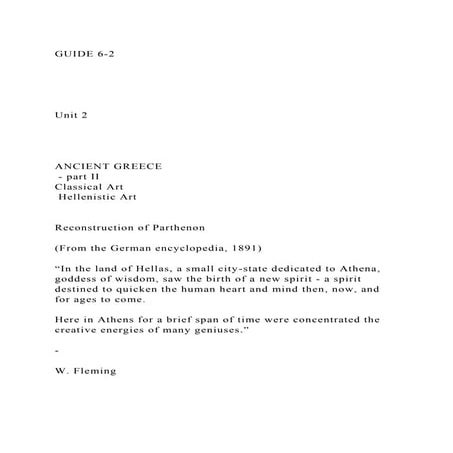 GUIDE 6-2

Unit 2

ANCIENT GREECE
- part II
Classical Art
Hellenistic Art

Reconstruction of Parthenon

(From the German encyclopedia, 1891)

“In the land of Hellas, a small city-state dedicated to Athena, goddess of wisdom, saw the birth of a new spirit - a spirit destined to quicken the human heart and mind then, now, and for ages to come.

Here in Athens for a brief span of time were concentrated the creative energies of many geniuses.”

-

W. Fleming